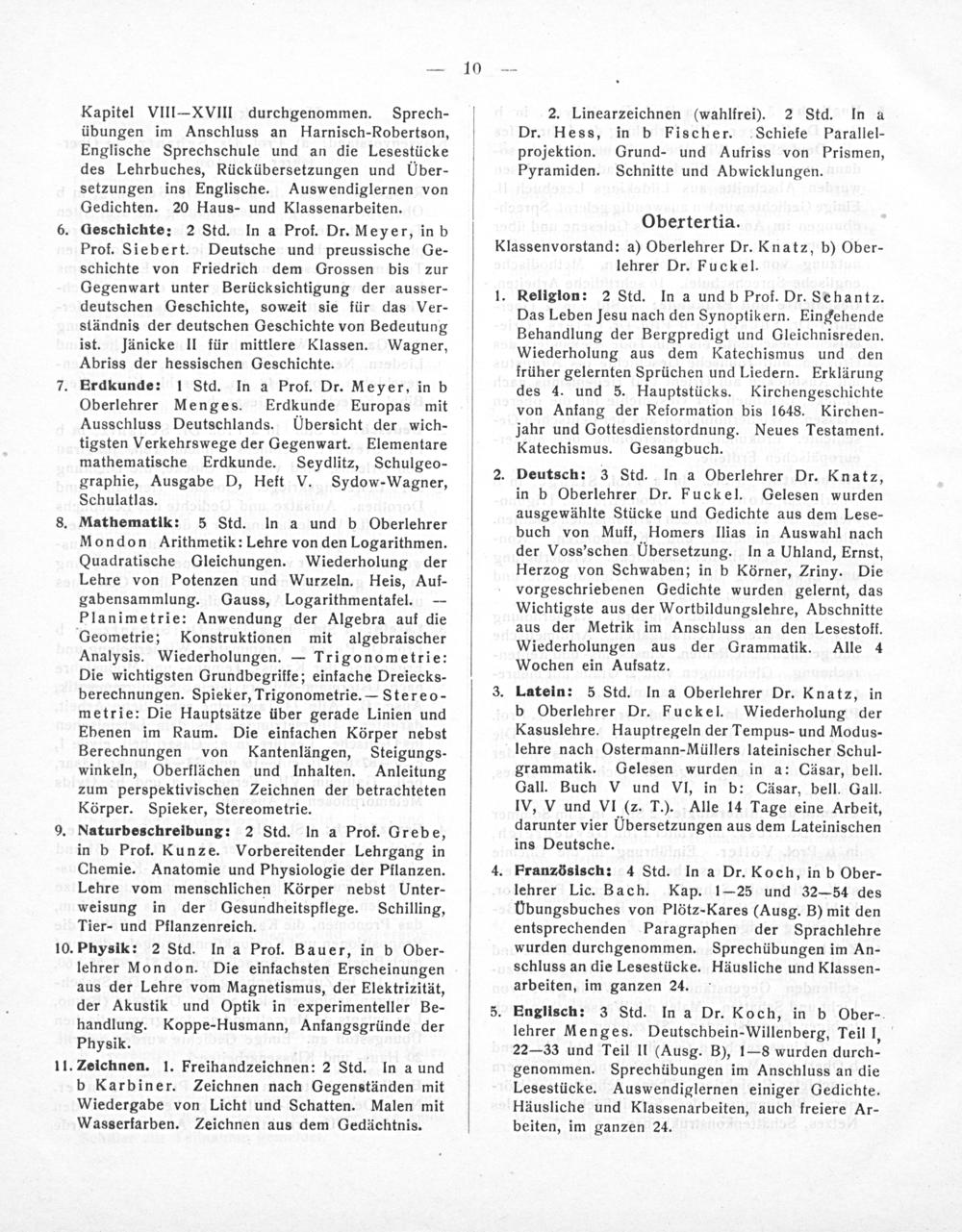 — 10 —

Kapitel VIII—XVIII durchgenommen. Sprechübungen im Anschluss an Harnisch-Robertson, Englische Sprechschule und an die Lesestücke des Lehrbuches, Rückübersetzungen und Übersetzungen ins Englische. Auswendiglernen von Gedichten. 20 Haus- und Klassenarbeiten.

6. Geschichte: 2 Std. In a Prof. Dr. Meyer, in b Prof. Siebert. Deutsche und preussische Geschichte von Friedrich dem Grossen bis zur Gegenwart unter Berücksichtigung der ausserdeutschen Geschichte, soweit sie für das Verständnis der deutschen Geschichte von Bedeutung ist. Jänicke II für mittlere Klassen. Wagner, Abriss der hessischen Geschichte.

7. Erdkunde: 1 Std. In a Prof. Dr. Meyer, in b Oberlehrer Menges. Erdkunde Europas mit Ausschluss Deutschlands. Übersicht der wichtigsten Verkehrswege der Gegenwart. Elementare mathematische Erdkunde. Seydlitz, Schulgeographie, Ausgabe D, Heft V. Sydow-Wagner, Schulatlas.

8. Mathematik: 5 Std. In a und b Oberlehrer Mondon Arithmetik: Lehre von den Logarithmen. Quadratische Gleichungen. Wiederholung der Lehre von Potenzen und Wurzeln. Heis, Aufgabensammlung. Gauss, Logarithmentafel. — Planimetrie: Anwendung der Algebra auf die Geometrie; Konstruktionen mit algebraischer Analysis. Wiederholungen. — Trigonometrie: Die wichtigsten Grundbegriffe; einfache Dreiecksberechnungen. Spieker, Trigonometrie. — Stereometrie: Die Hauptsätze über gerade Linien und Ebenen im Raum. Die einfachen Körper nebst Berechnungen von Kantenlängen, Steigungswinkeln, Oberflächen und Inhalten. Anleitung zum perspektivischen Zeichnen der betrachteten Körper. Spieker, Stereometrie.

9. Naturbeschreibung: 2 Std. In a Prof. Grebe, in b Prof. Kunze. Vorbereitender Lehrgang in Chemie. Anatomie und Physiologie der Pflanzen. Lehre vom menschlichen Körper nebst Unterweisung in der Gesundheitspflege. Schilling, Tier- und Pflanzenreich.

10. Physik: 2 Std. In a Prof. Bauer, in b Oberlehrer Mondon. Die einfachsten Erscheinungen aus der Lehre vom Magnetismus, der Elektrizität, der Akustik und Optik in experimenteller Behandlung. Koppe-Husmann, Anfangsgründe der Physik.

11. Zeichnen. 1. Freihandzeichnen: 2 Std. In a und b Karbiner. Zeichnen nach Gegenständen mit Wiedergabe von Licht und Schatten. Malen mit Wasserfarben. Zeichnen aus dem Gedächtnis.

2. Linearzeichnen (wahlfrei). 2 Std. In a Dr. Hess, in b Fischer. Schiefe Parallelprojektion. Grund- und Aufriss von Prismen, Pyramiden. Schnitte und Abwicklungen.

Obertertia.

Klassenvorstand: a) Oberlehrer Dr. Knatz, b) Oberlehrer Dr. Fuckel.

1. Religion: 2 Std. In a und b Prof. Dr. Schantz. Das Leben Jesu nach den Synoptikern. Eingehende Behandlung der Bergpredigt und Gleichnisreden. Wiederholung aus dem Katechismus und den früher gelernten Sprüchen und Liedern. Erklärung des 4. und 5. Hauptstücks. Kirchengeschichte von Anfang der Reformation bis 1648. Kirchenjahr und Gottesdienstordnung. Neues Testament. Katechismus. Gesangbuch.

2. Deutsch: 3 Std. In a Oberlehrer Dr. Knatz, in b Oberlehrer Dr. Fuckel. Gelesen wurden ausgewählte Stücke und Gedichte aus dem Lesebuch von Muff, Homers Ilias in Auswahl nach der Voss'schen Übersetzung. In a Uhland, Ernst, Herzog von Schwaben; in b Körner, Zriny. Die vorgeschriebenen Gedichte wurden gelernt, das Wichtigste aus der Wortbildungslehre, Abschnitte aus der Metrik im Anschluss an den Lesestoff. Wiederholungen aus der Grammatik. Alle 4 Wochen ein Aufsatz.

3. Latein: 5 Std. In a Oberlehrer Dr. Knatz, in b Oberlehrer Dr. Fuckel. Wiederholung der Kasuslehre. Hauptregeln der Tempus- und Moduslehre nach Ostermann-Müllers lateinischer Schulgrammatik. Gelesen wurden in a: Cäsar, bell. Gall. Buch V und VI, in b: Cäsar, bell. Gall. IV, V und VI (z. T.). Alle 14 Tage eine Arbeit, darunter vier Übersetzungen aus dem Lateinischen ins Deutsche.

4. Französisch: 4 Std. In a Dr. Koch, in b Oberlehrer Lic. Bach. Kap. 1—25 und 32—54 des Übungsbuches von Plötz-Kares (Ausg. B) mit den entsprechenden Paragraphen der Sprachlehre wurden durchgenommen. Sprechübungen im Anschluss an die Lesestücke. Häusliche und Klassenarbeiten, im ganzen 24.

5. Englisch: 3 Std. In a Dr. Koch, in b Oberlehrer Menges. Deutschbein-Willenberg, Teil I, 22—33 und Teil II (Ausg. B), 1—8 wurden durchgenommen. Sprechübungen im Anschluss an die Lesestücke. Auswendiglernen einiger Gedichte. Häusliche und Klassenarbeiten, auch freiere Arbeiten, im ganzen 24.